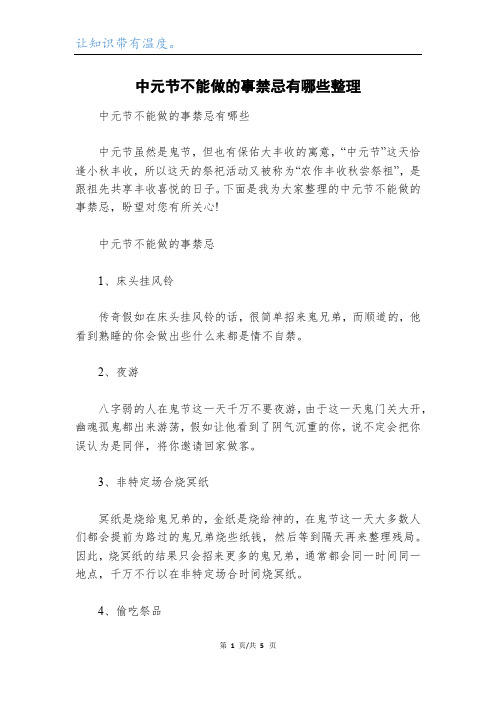 让知识带有温度。

中元节不能做的事禁忌有哪些整理

中元节不能做的事禁忌有哪些

中元节虽然是鬼节，但也有保佑大丰收的寓意，“中元节”这天恰逢小秋丰收，所以这天的祭祀活动又被称为“农作丰收秋尝祭祖”，是跟祖先共享丰收喜悦的日子。下面是我为大家整理的中元节不能做的事禁忌，盼望对您有所关心!

中元节不能做的事禁忌

1、床头挂风铃

传奇假如在床头挂风铃的话，很简单招来鬼兄弟，而顺道的，他看到熟睡的你会做出些什么来都是情不自禁。

2、夜游

八字弱的人在鬼节这一天千万不要夜游，由于这一天鬼门关大开，幽魂孤鬼都出来游荡，假如让他看到了阴气沉重的你，说不定会把你误认为是同伴，将你邀请回家做客。

3、非特定场合烧冥纸

冥纸是烧给鬼兄弟的，金纸是烧给神的，在鬼节这一天大多数人们都会提前为路过的鬼兄弟烧些纸钱，然后等到隔天再来整理残局。因此，烧冥纸的结果只会招来更多的鬼兄弟，通常都会同一时间同一地点，千万不行以在非特定场合时间烧冥纸。

4、偷吃祭品

第 1 页/共 5 页